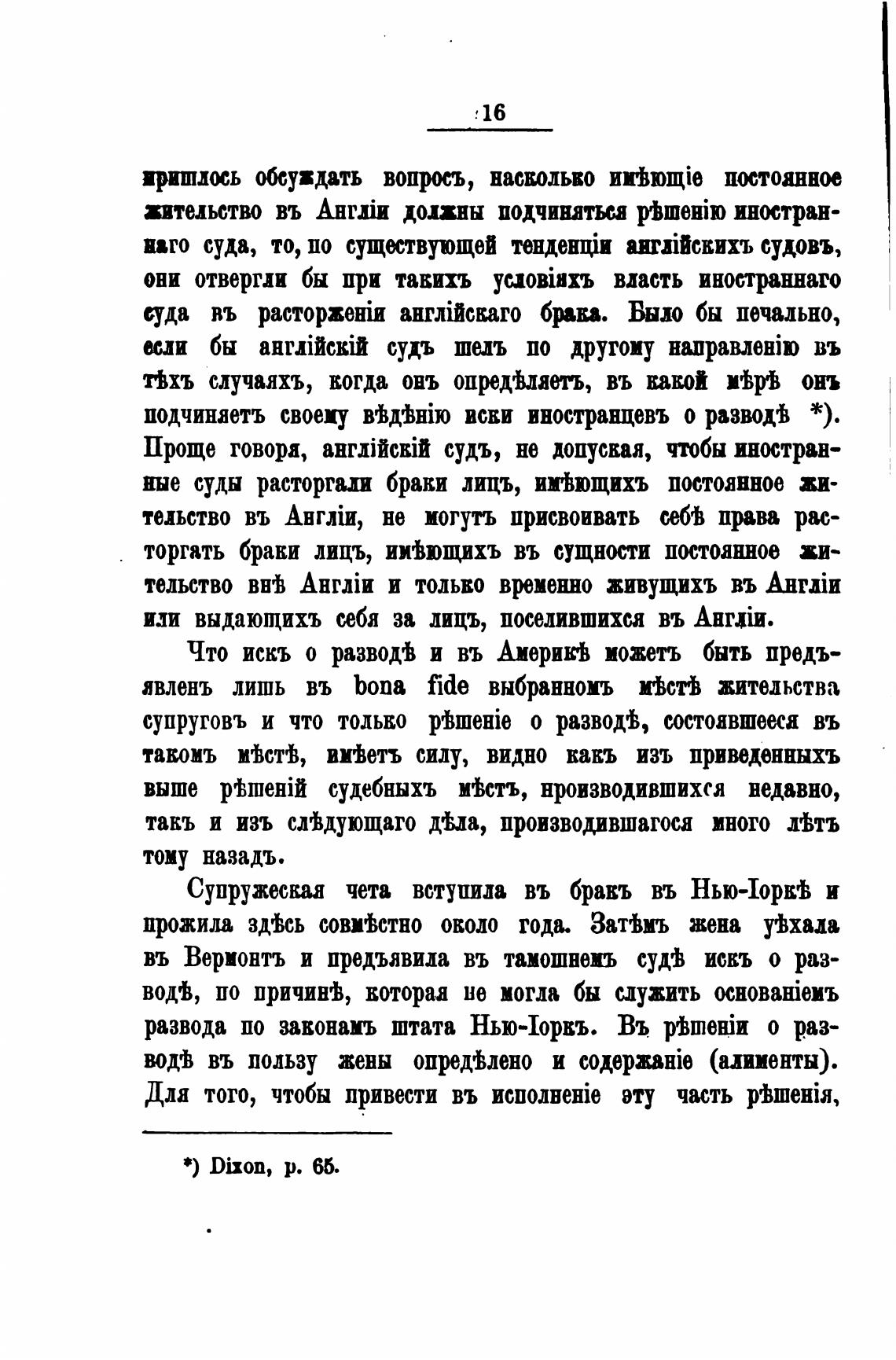 16

пришлось обсуждать вопросъ, насколько имѣющіе постоянное жительство въ Англіи должны подчиняться рѣшенію иностраннаго суда, то, по существующей тенденціи англійскихъ судовъ, они отвергли бы при такихъ условіяхъ власть иностраннаго суда въ расторженіи англійскаго брака. Было бы печально, если бы англійскій судъ шелъ по другому направленію въ тѣхъ случаяхъ, когда онъ опредѣляетъ, въ какой мѣрѣ онъ подчиняетъ своему вѣдѣнію иски иностранцевъ о разводѣ *). Проще говоря, англійскій судъ, не допуская, чтобы иностранные суды расторгали браки лицъ, имѣющихъ постоянное жительство въ Англіи, не могутъ присвоивать себѣ права расторгать браки лицъ, имѣющихъ въ сущности постоянное жительство внѣ Англіи и только временно живущихъ въ Англіи или выдающихъ себя за лицъ, поселившихся въ Англіи.

Что искъ о разводѣ и въ Америкѣ можетъ быть предъявленъ лишь въ bona fide выбранномъ мѣстѣ жительства супруговъ и что только рѣшеніе о разводѣ, состоявшееся въ такомъ мѣстѣ, имѣетъ силу, видно какъ изъ приведенныхъ выше рѣшеній судебныхъ мѣстъ, производившихся недавно, такъ и изъ слѣдующаго дѣла, производившагося много лѣтъ тому назадъ.

Супружеская чета вступила въ бракъ въ Нью-Іоркѣ и прожила здѣсь совмѣстно около года. Затѣмъ жена уѣхала въ Вермонтъ и предъявила въ тамошнемъ судѣ искъ о разводѣ, по причинѣ, которая не могла бы служить основаніемъ развода по законамъ штата Нью-Іоркъ. Въ рѣшеніи о разводѣ въ пользу жены опредѣлено и содержаніе (алименты). Для того, чтобы привести въ исполненіе эту часть рѣшенія,

*) Dixon, p. 65.